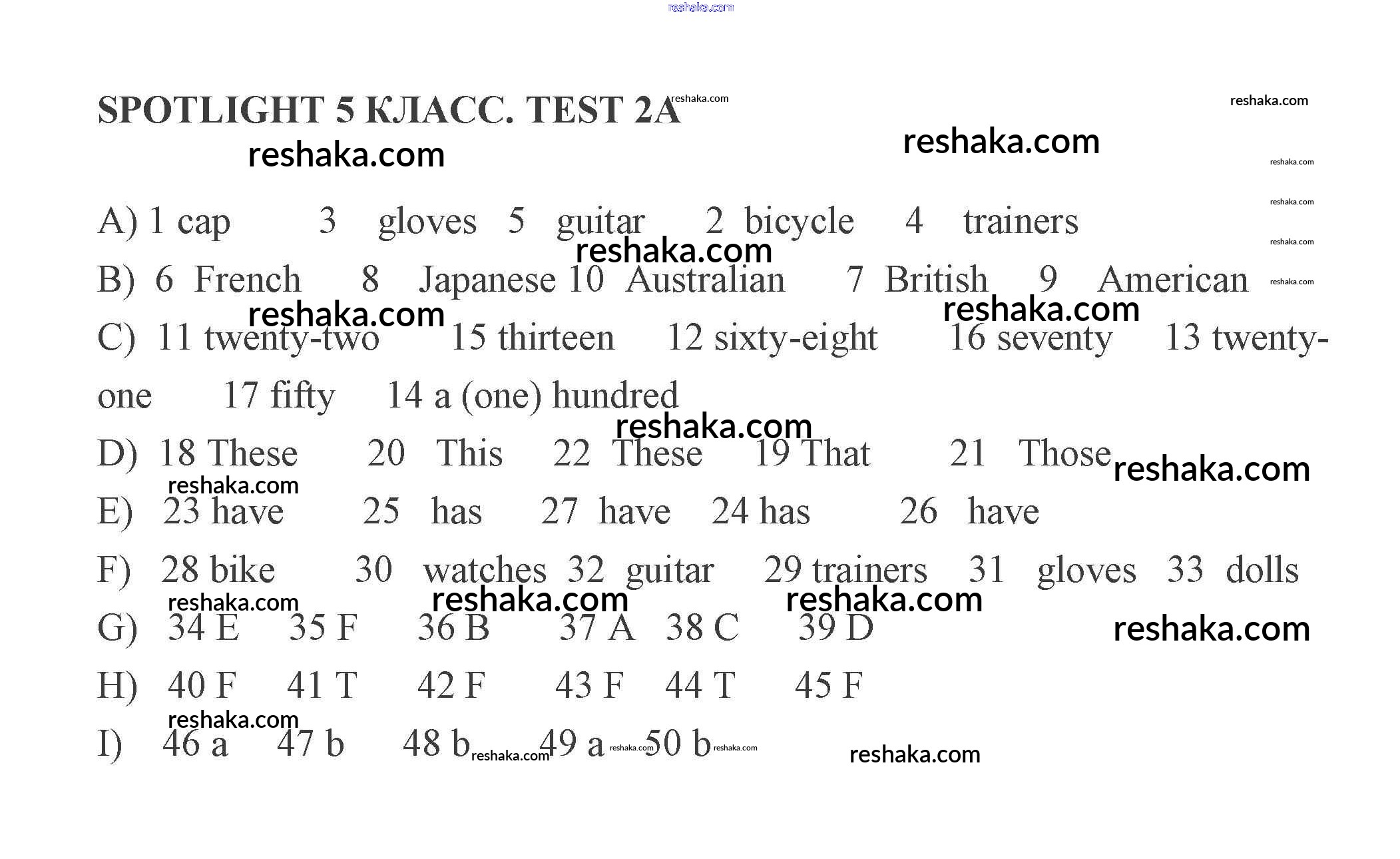 reshaka.com

SPOTLIGHT 5 КЛАСС. TEST 2A reshaka.com reshaka.com

reshaka.com reshaka.com reshaka.com reshaka.com

A) 1 cap 3 gloves 5 guitar 2 bicycle 4 trainers

reshaka.com reshaka.com

B) 6 French 8 Japanese 10 Australian 7 British 9 American reshaka.com

reshaka.com reshaka.com

C) 11 twenty-two 15 thirteen 12 sixty-eight 16 seventy 13 twenty-one 17 fifty 14 a (one) hundred

reshaka.com

D) 18 These 20 This 22 These 19 That 21 Those reshaka.com

reshaka.com

E) 23 have 25 has 27 have 24 has 26 have

F) 28 bike 30 watches 32 guitar 29 trainers 31 gloves 33 dolls

reshaka.com reshaka.com reshaka.com

G) 34 E 35 F 36 B 37 A 38 C 39 D reshaka.com

H) 40 F 41 T 42 F 43 F 44 T 45 F

reshaka.com

I) 46 a 47 b 48 b reshaka.com 49 a reshaka.com 50 b reshaka.com reshaka.com